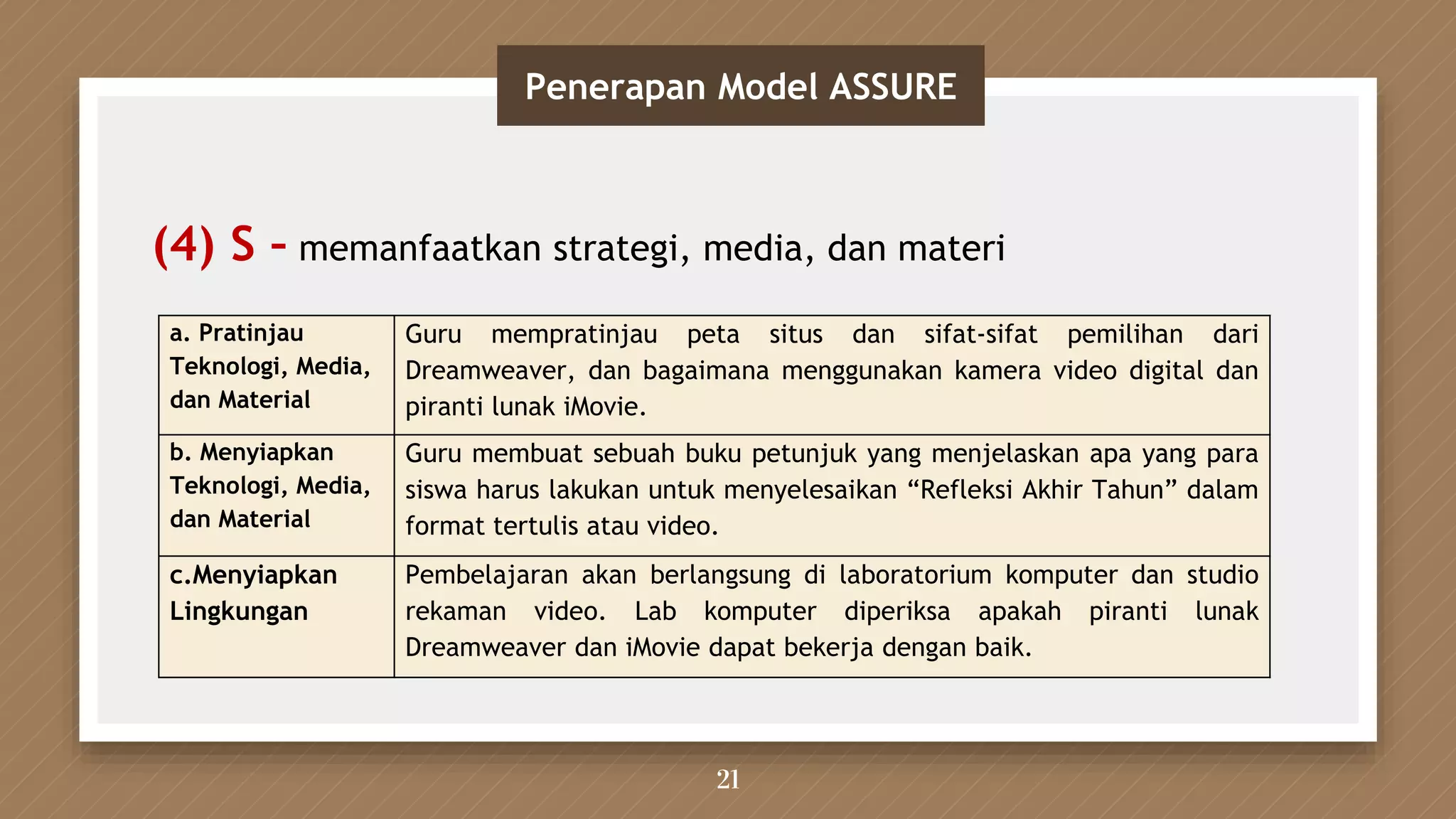 Penerapan Model ASSURE

(4) S - memanfaatkan strategi, media, dan materi

| a. Pratinjau Teknologi, Media, dan Material | Guru mempratinjau peta situs dan sifat-sifat pemilihan dari Dreamweaver, dan bagaimana menggunakan kamera video digital dan piranti lunak iMovie. |
|---|---|
| b. Menyiapkan Teknologi, Media, dan Material | Guru membuat sebuah buku petunjuk yang menjelaskan apa yang para siswa harus lakukan untuk menyelesaikan “Refleksi Akhir Tahun” dalam format tertulis atau video. |
| c.Menyiapkan Lingkungan | Pembelajaran akan berlangsung di laboratorium komputer dan studio rekaman video. Lab komputer diperiksa apakah piranti lunak Dreamweaver dan iMovie dapat bekerja dengan baik. |

21